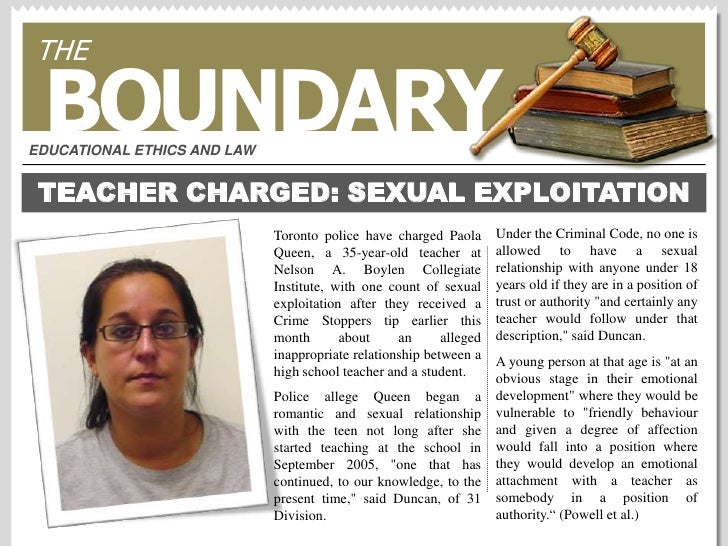 THE BOUNDARY

EDUCATIONAL ETHICS AND LAW

TEACHER CHARGED: SEXUAL EXPLOITATION

Toronto police have charged Paola Queen, a 35-year-old teacher at Nelson A. Boylen Collegiate Institute, with one count of sexual exploitation after they received a Crime Stoppers tip earlier this month about an alleged inappropriate relationship between a high school teacher and a student.

Police allege Queen began a romantic and sexual relationship with the teen not long after she started teaching at the school in September 2005, "one that has continued, to our knowledge, to the present time," said Duncan, of 31 Division.

Under the Criminal Code, no one is allowed to have a sexual relationship with anyone under 18 years old if they are in a position of trust or authority "and certainly any teacher would follow under that description," said Duncan.

A young person at that age is "at an obvious stage in their emotional development" where they would be vulnerable to "friendly behaviour and given a degree of affection would fall into a position where they would develop an emotional attachment with a teacher as somebody in a position of authority.“ (Powell et al.)